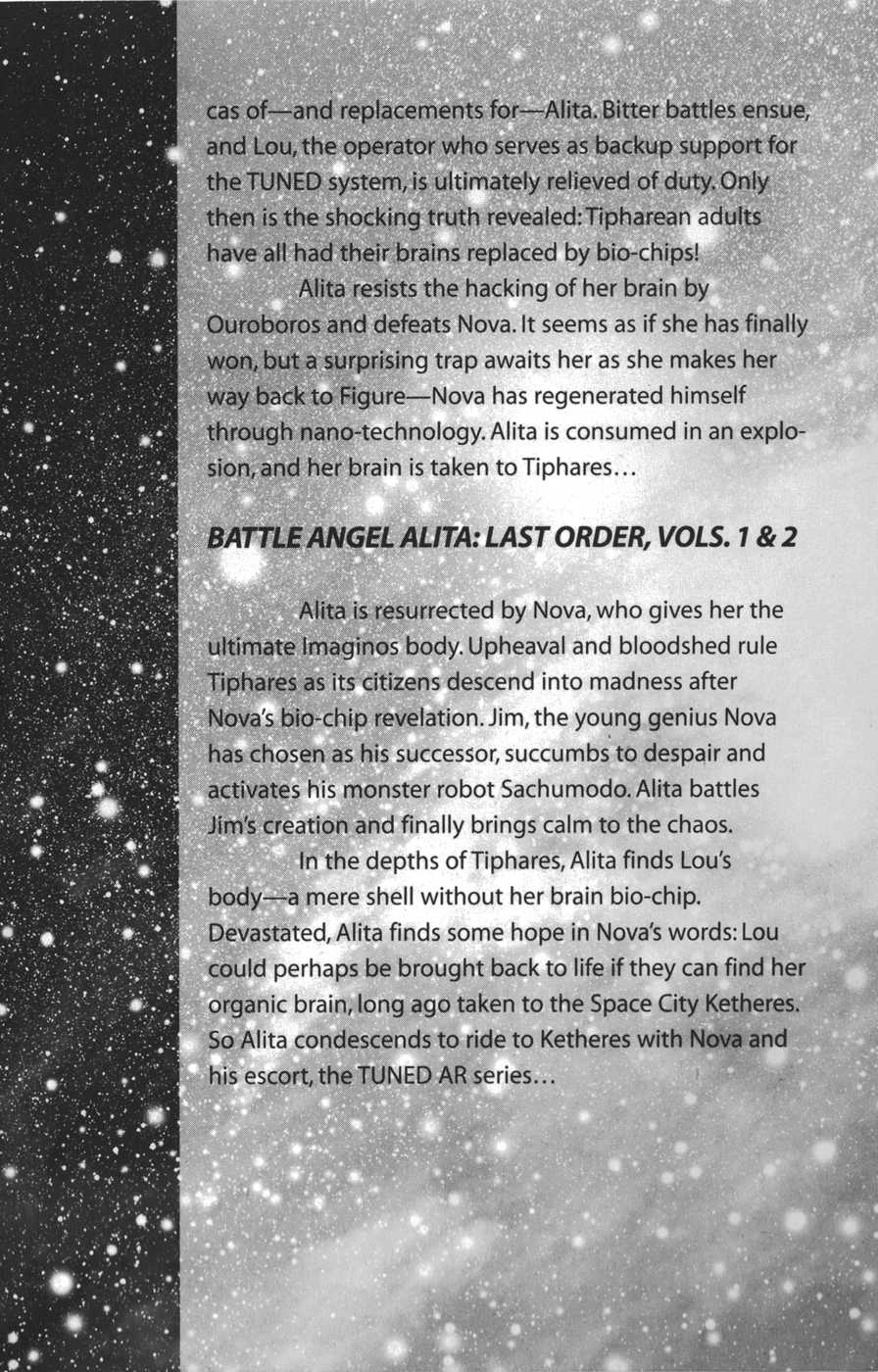 cas of—and replacements for—Alita. Bitter battles ensue, and Lou, the operator who serves as backup support for the TUNED system, is ultimately relieved of duty. Only then is the shocking truth revealed: Tipharean adults have all had their brains replaced by bio-chips!

Alita resists the hacking of her brain by Ouroboros and defeats Nova. It seems as if she has finally won, but a surprising trap awaits her as she makes her way back to Figure—Nova has regenerated himself through nano-technology. Alita is consumed in an explosion, and her brain is taken to Tiphares…

BATTLE ANGEL ALITA: LAST ORDER, VOLS. 1 & 2

Alita is resurrected by Nova, who gives her the ultimate Imaginos body. Upheaval and bloodshed rule Tiphares as its citizens descend into madness after Nova's bio-chip revelation. Jim, the young genius Nova has chosen as his successor, succumbs to despair and activates his monster robot Sachumodo. Alita battles Jim's creation and finally brings calm to the chaos.

In the depths of Tiphares, Alita finds Lou's body—a mere shell without her brain bio-chip. Devastated, Alita finds some hope in Nova's words: Lou could perhaps be brought back to life if they can find her organic brain, long ago taken to the Space City Ketheres. So Alita condescends to ride to Ketheres with Nova and his escort, the TUNED AR series…